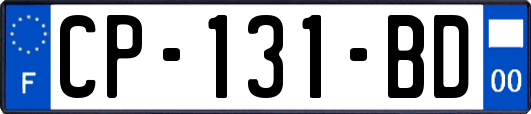 F
CP-131-BD
00